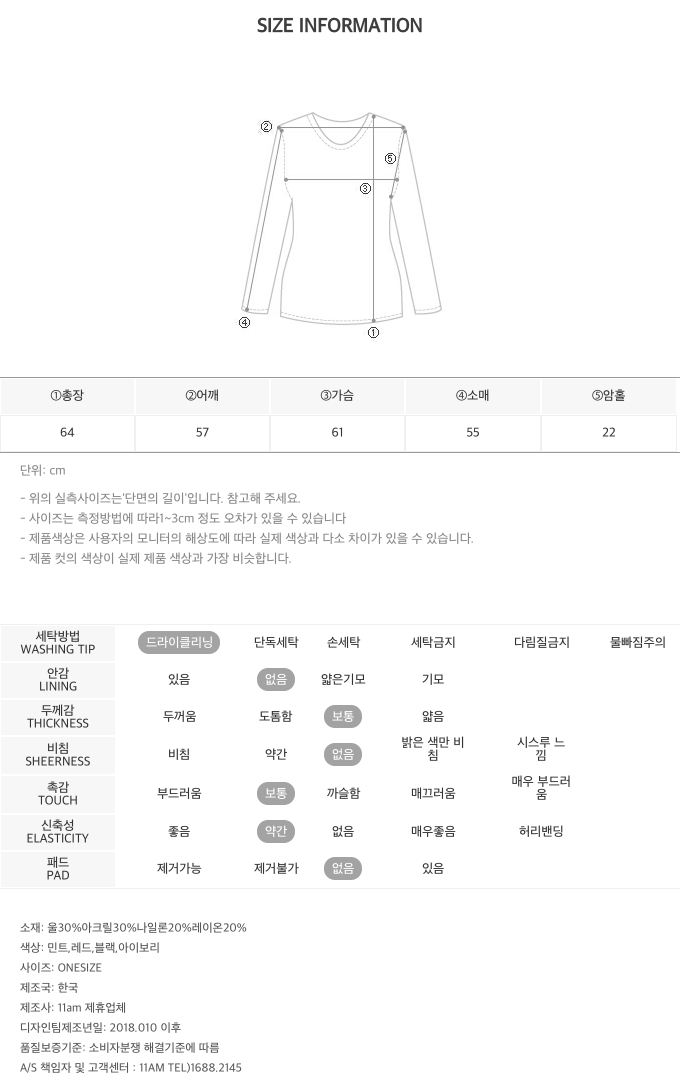 SIZE INFORMATION

②
⑤
③
④
①

| ①총장 | ②어깨 | ③가슴 | ④소매 | ⑤암홀 |
|---|---|---|---|---|
| 64 | 57 | 61 | 55 | 22 |

단위: cm

- 위의 실측사이즈는'단면의 길이'입니다. 참고해 주세요.
- 사이즈는 측정방법에 따라1~3cm 정도 오차가 있을 수 있습니다
- 제품색상은 사용자의 모니터의 해상도에 따라 실제 색상과 다소 차이가 있을 수 있습니다.
- 제품 컷의 색상이 실제 제품 색상과 가장 비슷합니다.

| 세탁방법 WASHING TIP | 드라이클리닝 | 단독세탁 | 손세탁 | 세탁금지 | 다림질금지 | 물빠짐주의 |
|---|---|---|---|---|---|---|
| 안감 LINING | 있음 | 없음 | 얇은기모 | 기모 | | |
| 두께감 THICKNESS | 두꺼움 | 도톰함 | 보통 | 얇음 | | |
| 비침 SHEERNESS | 비침 | 약간 | 없음 | 밝은 색만 비침 | 시스루 느낌 | |
| 촉감 TOUCH | 부드러움 | 보통 | 까슬함 | 매끄러움 | 매우 부드러움 | |
| 신축성 ELASTICITY | 좋음 | 약간 | 없음 | 매우좋음 | 허리밴딩 | |
| 패드 PAD | 제거가능 | 제거불가 | 없음 | 있음 | | |

소재: 울30%아크릴30%나일론20%레이온20%
색상: 민트,레드,블랙,아이보리
사이즈: ONESIZE
제조국: 한국
제조사: 11am 제휴업체
디자인팀제조년일: 2018.010 이후
품질보증기준: 소비자분쟁 해결기준에 따름
A/S 책임자 및 고객센터 : 11AM TEL)1688.2145